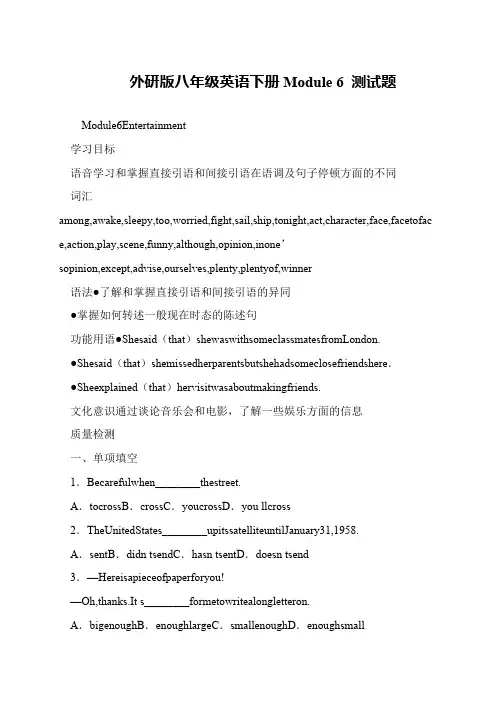 外研版八年级英语下册 Module 6 测试题

Module6Entertainment

学习目标

语音学习和掌握直接引语和间接引语在语调及句子停顿方面的不同

词汇

among,awake,sleepy,too,worried,fight,sail,ship,tonight,act,character,face,facetoface,action,play,scene,funny,although,opinion,inone'sopinion,except,advise,ourselves,plenty,plentyof,winner

语法●了解和掌握直接引语和间接引语的异同

●掌握如何转述一般现在时态的陈述句

功能用语●Shesaid（that）shewaswithsomeclassmatesfromLondon.

●Shesaid（that）shemissedherparentsbutshehadsomeclosefriendshere.

●Sheexplained（that）hervisitwasaboutmakingfriends.

文化意识通过谈论音乐会和电影，了解一些娱乐方面的信息

质量检测

一、单项填空

1．Becarefulwhen________thestreet.

A．tocrossB．crossC．youcrossD．you llcross

2．TheUnitedStates________upitssatelliteuntilJanuary31,1958.

A．sentB．didn tsendC．hasn tsentD．doesn tsend

3．—Hereisapieceofpaperforyou!

—Oh,thanks.It s________formetowritealongletteron.

A．bigenoughB．enoughlargeC．smallenoughD．enoughsmall